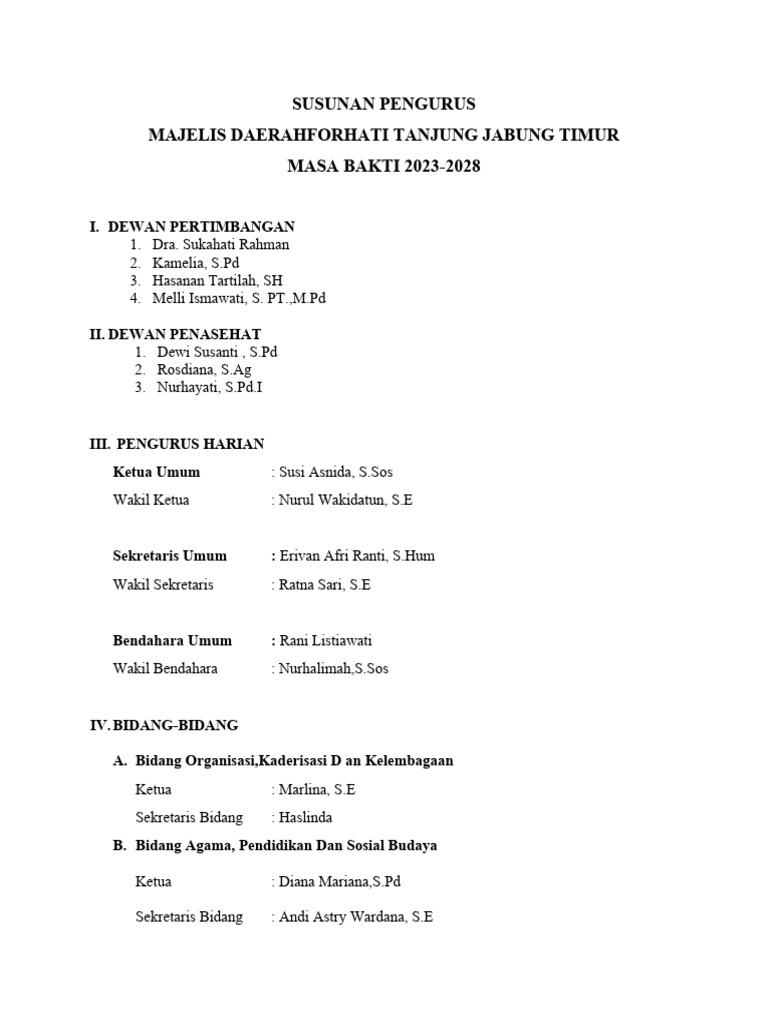 SUSUNAN PENGURUS
MAJELIS DAERAHFORHATI TANJUNG JABUNG TIMUR
MASA BAKTI 2023-2028

I. DEWAN PERTIMBANGAN
1. Dra. Sukahati Rahman
2. Kamelia, S.Pd
3. Hasanan Tartilah, SH
4. Melli Ismawati, S. PT.,M.Pd

II. DEWAN PENASEHAT
1. Dewi Susanti , S.Pd
2. Rosdiana, S.Ag
3. Nurhayati, S.Pd.I

III. PENGURUS HARIAN
Ketua Umum : Susi Asnida, S.Sos
Wakil Ketua : Nurul Wakidatun, S.E

Sekretaris Umum : Erivan Afri Ranti, S.Hum
Wakil Sekretaris : Ratna Sari, S.E

Bendahara Umum : Rani Listiawati
Wakil Bendahara : Nurhalimah,S.Sos

IV. BIDANG-BIDANG
A. Bidang Organisasi,Kaderisasi D an Kelembagaan
Ketua : Marlina, S.E
Sekretaris Bidang : Haslinda
B. Bidang Agama, Pendidikan Dan Sosial Budaya
Ketua : Diana Mariana,S.Pd
Sekretaris Bidang : Andi Astry Wardana, S.E